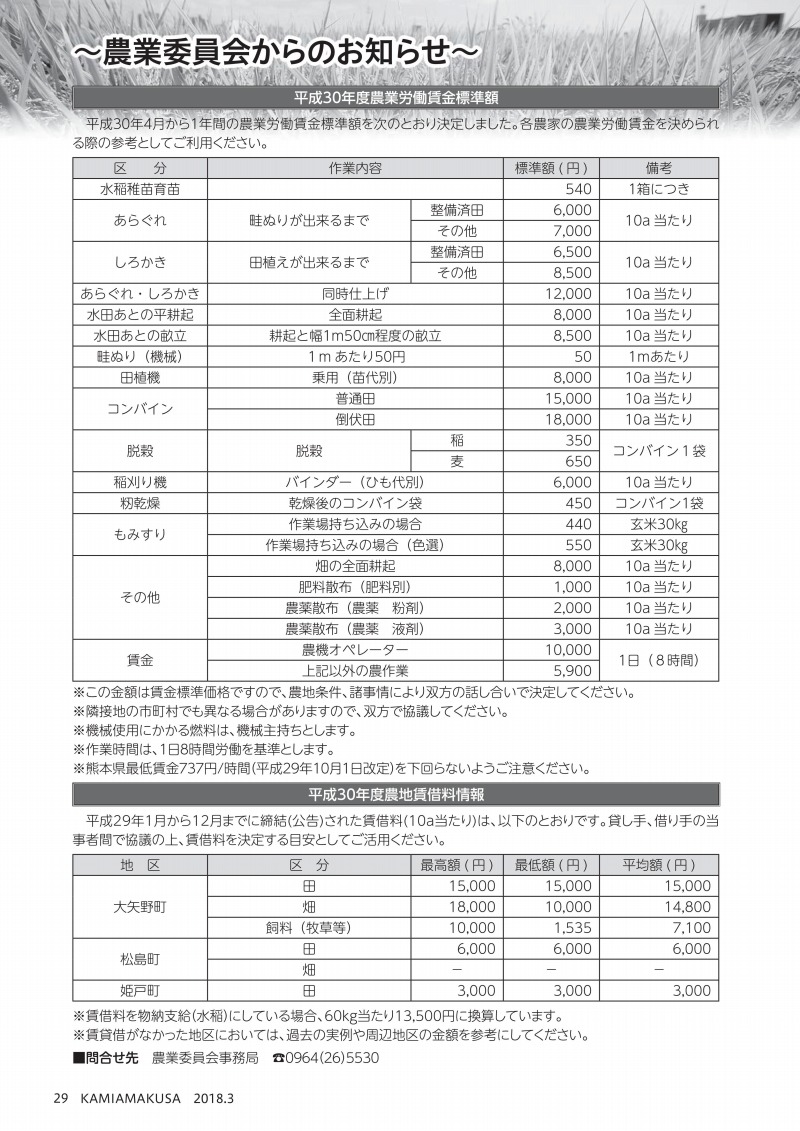 ～農業委員会からのお知らせ～

平成30年度農業労働賃金標準額

平成30年4月から1年間の農業労働賃金標準額を次のとおり決定しました。各農家の農業労働賃金を決められる際の参考としてご利用ください。

| 区　分 | 作業内容 | | 標準額（円） | 備考 |
|---|---|---|---|---|
| 水稲稚苗育苗 | | | 540 | 1箱につき |
| あらぐれ | 畦ぬりが出来るまで | 整備済田 | 6,000 | 10a 当たり |
| | | その他 | 7,000 | |
| しろかき | 田植えが出来るまで | 整備済田 | 6,500 | 10a 当たり |
| | | その他 | 8,500 | |
| あらぐれ・しろかき | 同時仕上げ | | 12,000 | 10a 当たり |
| 水田あとの平耕起 | 全面耕起 | | 8,000 | 10a 当たり |
| 水田あとの畝立 | 耕起と幅1m50㎝程度の畝立 | | 8,500 | 10a 当たり |
| 畦ぬり（機械） | 1ｍあたり50円 | | 50 | 1mあたり |
| 田植機 | 乗用（苗代別） | | 8,000 | 10a 当たり |
| コンバイン | 普通田 | | 15,000 | 10a 当たり |
| | 倒伏田 | | 18,000 | 10a 当たり |
| 脱穀 | 脱穀 | 稲 | 350 | コンバイン１袋 |
| | | 麦 | 650 | |
| 稲刈り機 | バインダー（ひも代別） | | 6,000 | 10a 当たり |
| 籾乾燥 | 乾燥後のコンバイン袋 | | 450 | コンバイン1袋 |
| もみすり | 作業場持ち込みの場合 | | 440 | 玄米30kg |
| | 作業場持ち込みの場合（色選） | | 550 | 玄米30kg |
| その他 | 畑の全面耕起 | | 8,000 | 10a 当たり |
| | 肥料散布（肥料別） | | 1,000 | 10a 当たり |
| | 農薬散布（農薬　粉剤） | | 2,000 | 10a 当たり |
| | 農薬散布（農薬　液剤） | | 3,000 | 10a 当たり |
| 賃金 | 農機オペレーター | | 10,000 | 1日（８時間） |
| | 上記以外の農作業 | | 5,900 | |

※この金額は賃金標準価格ですので、農地条件、諸事情により双方の話し合いで決定してください。
※隣接地の市町村でも異なる場合がありますので、双方で協議してください。
※機械使用にかかる燃料は、機械主持ちとします。
※作業時間は、1日8時間労働を基準とします。
※熊本県最低賃金737円/時間(平成29年10月1日改定)を下回らないようご注意ください。

平成30年度農地賃借料情報

平成29年1月から12月までに締結(公告)された賃借料(10a当たり)は、以下のとおりです。貸し手、借り手の当事者間で協議の上、賃借料を決定する目安としてご活用ください。

| 地　区 | 区　分 | 最高額（円） | 最低額（円） | 平均額（円） |
|---|---|---|---|---|
| 大矢野町 | 田 | 15,000 | 15,000 | 15,000 |
| | 畑 | 18,000 | 10,000 | 14,800 |
| | 飼料（牧草等） | 10,000 | 1,535 | 7,100 |
| 松島町 | 田 | 6,000 | 6,000 | 6,000 |
| | 畑 | － | － | － |
| 姫戸町 | 田 | 3,000 | 3,000 | 3,000 |

※賃借料を物納支給(水稲)にしている場合、60kg当たり13,500円に換算しています。
※賃貸借がなかった地区においては、過去の実例や周辺地区の金額を参考にしてください。
■問合せ先　農業委員会事務局　☎0964(26)5530

29　KAMIAMAKUSA　2018.3